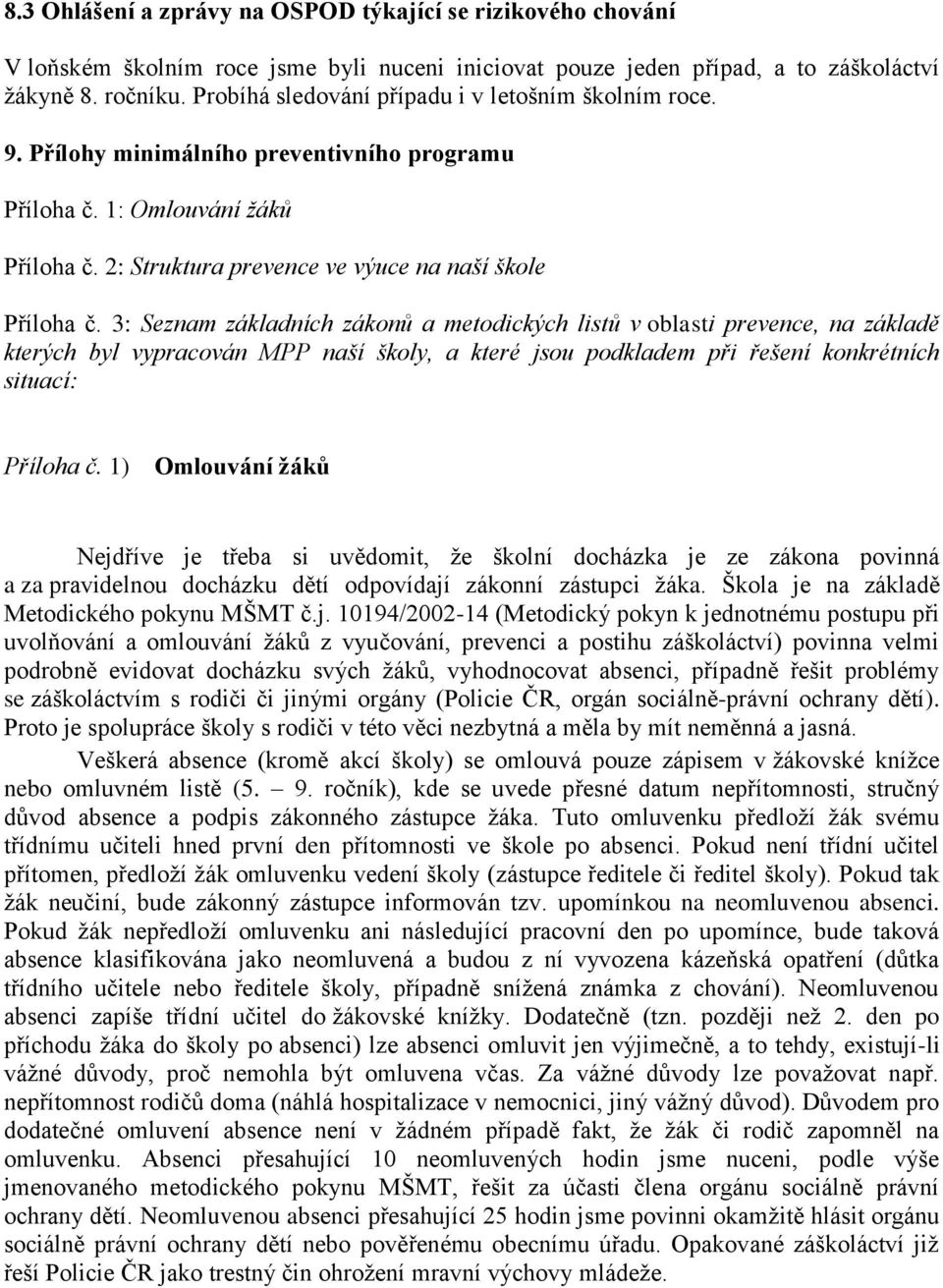 8.3 Ohlášení a zprávy na OSPOD týkající se rizikového chování

V loňském školním roce jsme byli nuceni iniciovat pouze jeden případ, a to záškoláctví žákyně 8. ročníku. Probíhá sledování případu i v letošním školním roce.

9. Přílohy minimálního preventivního programu

Příloha č. 1: Omlouvání žáků

Příloha č. 2: Struktura prevence ve výuce na naší škole

Příloha č. 3: Seznam základních zákonů a metodických listů v oblasti prevence, na základě kterých byl vypracován MPP naší školy, a které jsou podkladem při řešení konkrétních situací:

Příloha č. 1) Omlouvání žáků

Nejdříve je třeba si uvědomit, že školní docházka je ze zákona povinná a za pravidelnou docházku dětí odpovídají zákonní zástupci žáka. Škola je na základě Metodického pokynu MŠMT č.j. 10194/2002-14 (Metodický pokyn k jednotnému postupu při uvolňování a omlouvání žáků z vyučování, prevenci a postihu záškoláctví) povinna velmi podrobně evidovat docházku svých žáků, vyhodnocovat absenci, případně řešit problémy se záškoláctvím s rodiči či jinými orgány (Policie ČR, orgán sociálně-právní ochrany dětí). Proto je spolupráce školy s rodiči v této věci nezbytná a měla by mít neměnná a jasná.

Veškerá absence (kromě akcí školy) se omlouvá pouze zápisem v žákovské knížce nebo omluvném listě (5. – 9. ročník), kde se uvede přesné datum nepřítomnosti, stručný důvod absence a podpis zákonného zástupce žáka. Tuto omluvenku předloží žák svému třídnímu učiteli hned první den přítomnosti ve škole po absenci. Pokud není třídní učitel přítomen, předloží žák omluvenku vedení školy (zástupce ředitele či ředitel školy). Pokud tak žák neučiní, bude zákonný zástupce informován tzv. upomínkou na neomluvenou absenci. Pokud žák nepředloží omluvenku ani následující pracovní den po upomínce, bude taková absence klasifikována jako neomluvená a budou z ní vyvozena kázeňská opatření (důtka třídního učitele nebo ředitele školy, případně snížená známka z chování). Neomluvenou absenci zapíše třídní učitel do žákovské knížky. Dodatečně (tzn. později než 2. den po příchodu žáka do školy po absenci) lze absenci omluvit jen výjimečně, a to tehdy, existují-li vážné důvody, proč nemohla být omluvena včas. Za vážné důvody lze považovat např. nepřítomnost rodičů doma (náhlá hospitalizace v nemocnici, jiný vážný důvod). Důvodem pro dodatečné omluvení absence není v žádném případě fakt, že žák či rodič zapomněl na omluvenku. Absenci přesahující 10 neomluvených hodin jsme nuceni, podle výše jmenovaného metodického pokynu MŠMT, řešit za účasti člena orgánu sociálně právní ochrany dětí. Neomluvenou absenci přesahující 25 hodin jsme povinni okamžitě hlásit orgánu sociálně právní ochrany dětí nebo pověřenému obecnímu úřadu. Opakované záškoláctví již řeší Policie ČR jako trestný čin ohrožení mravní výchovy mládeže.